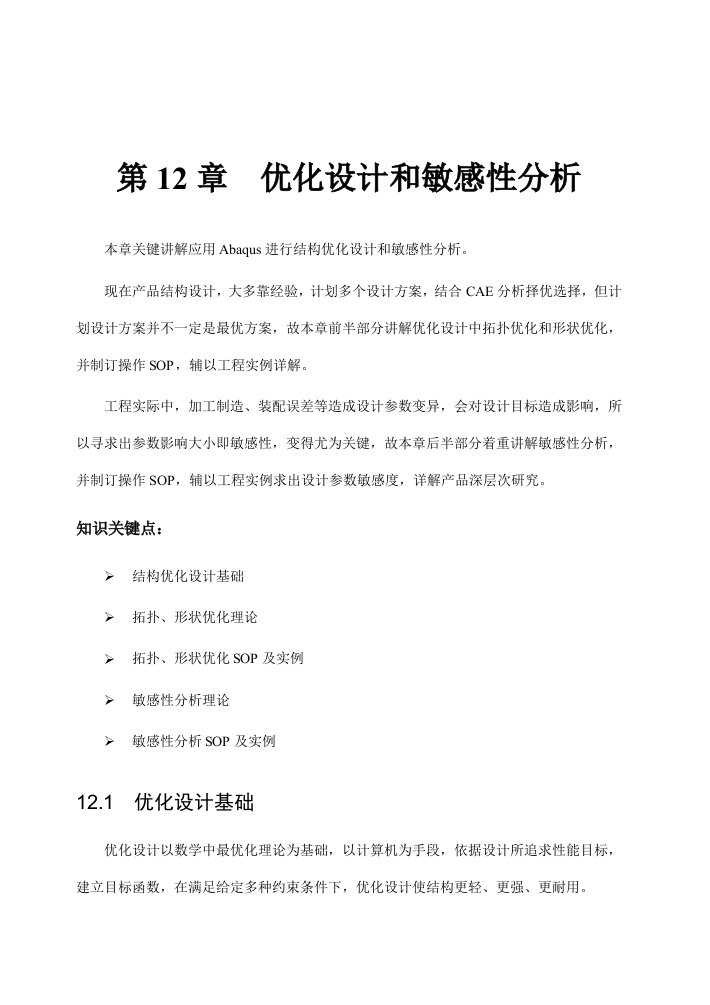 第 12 章　优化设计和敏感性分析

本章关键讲解应用 Abaqus 进行结构优化设计和敏感性分析。

现在产品结构设计，大多靠经验，计划多个设计方案，结合 CAE 分析择优选择，但计划设计方案并不一定是最优方案，故本章前半部分讲解优化设计中拓扑优化和形状优化，并制订操作 SOP，辅以工程实例详解。

工程实际中，加工制造、装配误差等造成设计参数变异，会对设计目标造成影响，所以寻求出参数影响大小即敏感性，变得尤为关键，故本章后半部分着重讲解敏感性分析，并制订操作 SOP，辅以工程实例求出设计参数敏感度，详解产品深层次研究。

知识关键点：

➢ 结构优化设计基础

➢ 拓扑、形状优化理论

➢ 拓扑、形状优化 SOP 及实例

➢ 敏感性分析理论

➢ 敏感性分析 SOP 及实例

12.1　优化设计基础

优化设计以数学中最优化理论为基础，以计算机为手段，依据设计所追求性能目标，建立目标函数，在满足给定多种约束条件下，优化设计使结构更轻、更强、更耐用。